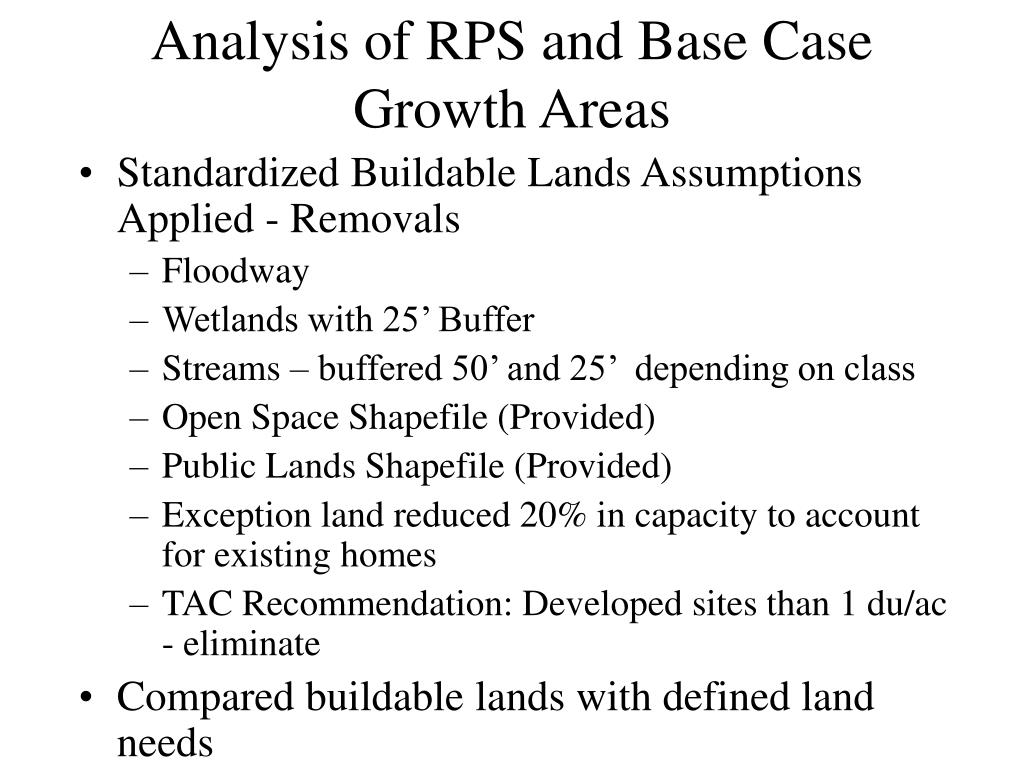 Analysis of RPS and Base Case Growth Areas

• Standardized Buildable Lands Assumptions Applied - Removals
– Floodway
– Wetlands with 25’ Buffer
– Streams – buffered 50’ and 25’ depending on class
– Open Space Shapefile (Provided)
– Public Lands Shapefile (Provided)
– Exception land reduced 20% in capacity to account for existing homes
– TAC Recommendation: Developed sites than 1 du/ac - eliminate
• Compared buildable lands with defined land needs